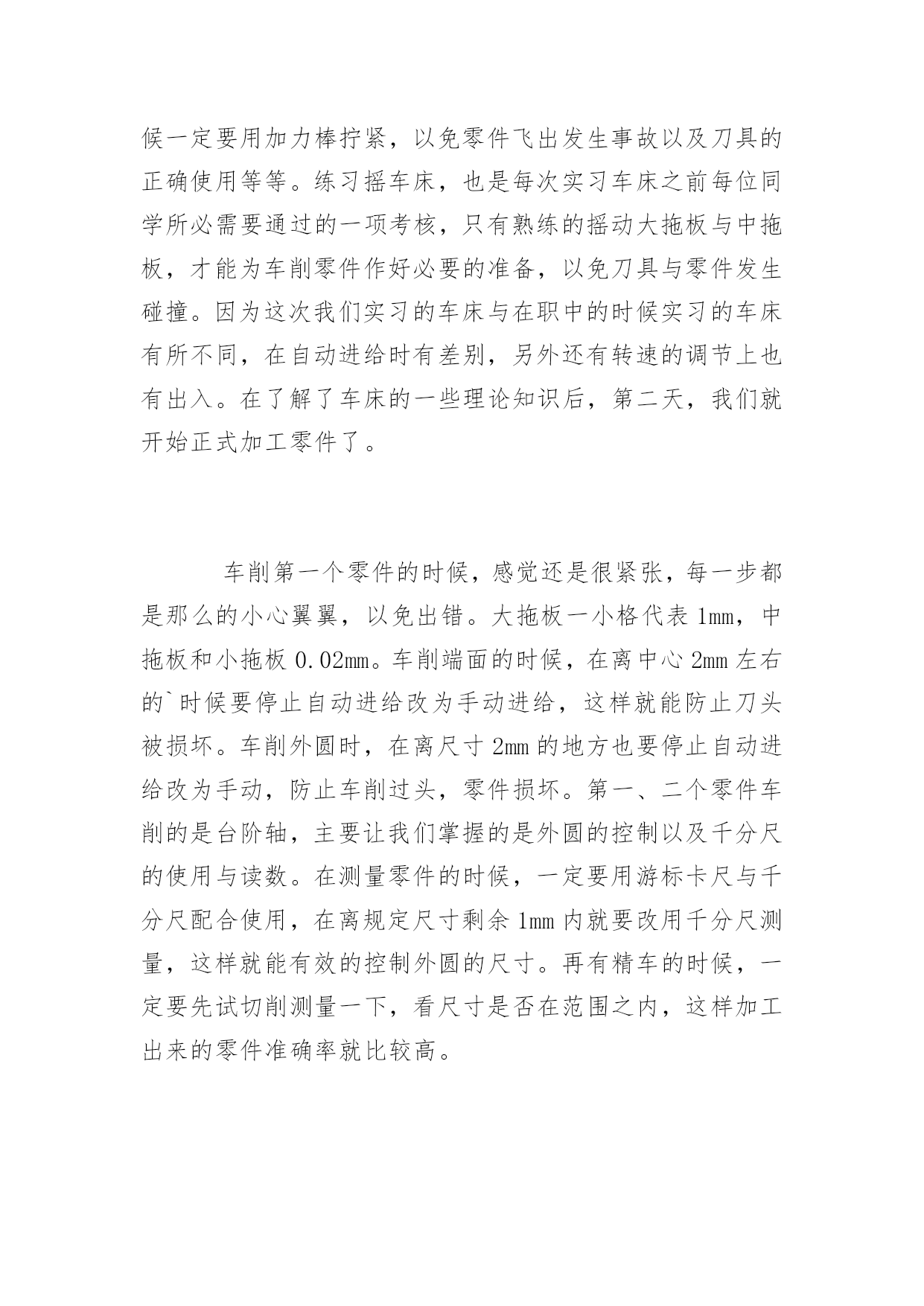 候一定要用加力棒拧紧，以免零件飞出发生事故以及刀具的正确使用等等。练习摇车床，也是每次实习车床之前每位同学所必需要通过的一项考核，只有熟练的摇动大拖板与中拖板，才能为车削零件作好必要的准备，以免刀具与零件发生碰撞。因为这次我们实习的车床与在职中的时候实习的车床有所不同，在自动进给时有差别，另外还有转速的调节上也有出入。在了解了车床的一些理论知识后，第二天，我们就开始正式加工零件了。

车削第一个零件的时候，感觉还是很紧张，每一步都是那么的小心翼翼，以免出错。大拖板一小格代表 1mm，中拖板和小拖板 0.02mm。车削端面的时候，在离中心 2mm 左右的`时候要停止自动进给改为手动进给，这样就能防止刀头被损坏。车削外圆时，在离尺寸 2mm 的地方也要停止自动进给改为手动，防止车削过头，零件损坏。第一、二个零件车削的是台阶轴，主要让我们掌握的是外圆的控制以及千分尺的使用与读数。在测量零件的时候，一定要用游标卡尺与千分尺配合使用，在离规定尺寸剩余 1mm 内就要改用千分尺测量，这样就能有效的控制外圆的尺寸。再有精车的时候，一定要先试切削测量一下，看尺寸是否在范围之内，这样加工出来的零件准确率就比较高。